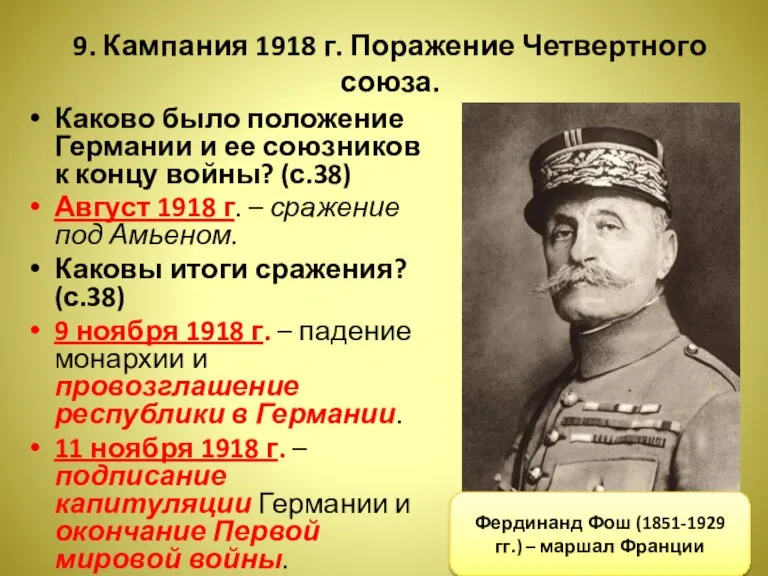 9. Кампания 1918 г. Поражение Четвертного союза.

• Каково было положение Германии и ее союзников к концу войны? (с.38)
• Август 1918 г. – сражение под Амьеном.
• Каковы итоги сражения? (с.38)
• 9 ноября 1918 г. – падение монархии и провозглашение республики в Германии.
• 11 ноября 1918 г. – подписание капитуляции Германии и окончание Первой мировой войны.

Фердинанд Фош (1851-1929 гг.) – маршал Франции